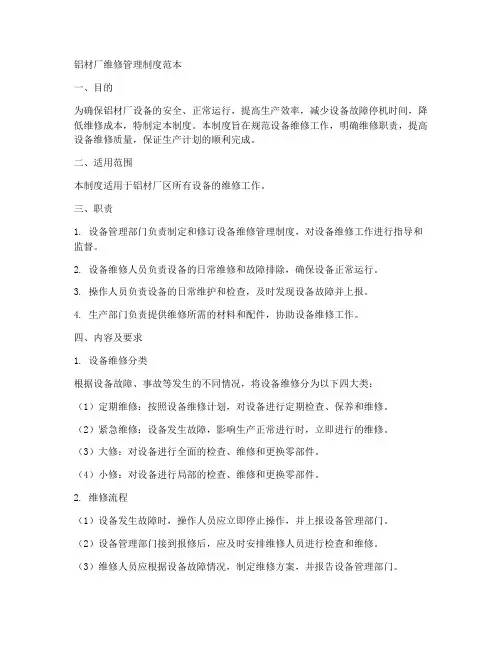 铝材厂维修管理制度范本

一、目的

为确保铝材厂设备的安全、正常运行，提高生产效率，减少设备故障停机时间，降低维修成本，特制定本制度。本制度旨在规范设备维修工作，明确维修职责，提高设备维修质量，保证生产计划的顺利完成。

二、适用范围

本制度适用于铝材厂区所有设备的维修工作。

三、职责

1. 设备管理部门负责制定和修订设备维修管理制度，对设备维修工作进行指导和监督。

2. 设备维修人员负责设备的日常维修和故障排除，确保设备正常运行。

3. 操作人员负责设备的日常维护和检查，及时发现设备故障并上报。

4. 生产部门负责提供维修所需的材料和配件，协助设备维修工作。

四、内容及要求

1. 设备维修分类

根据设备故障、事故等发生的不同情况，将设备维修分为以下四大类：

（1）定期维修：按照设备维修计划，对设备进行定期检查、保养和维修。

（2）紧急维修：设备发生故障，影响生产正常进行时，立即进行的维修。

（3）大修：对设备进行全面的检查、维修和更换零部件。

（4）小修：对设备进行局部的检查、维修和更换零部件。

2. 维修流程

（1）设备发生故障时，操作人员应立即停止操作，并上报设备管理部门。

（2）设备管理部门接到报修后，应及时安排维修人员进行检查和维修。

（3）维修人员应根据设备故障情况，制定维修方案，并报告设备管理部门。